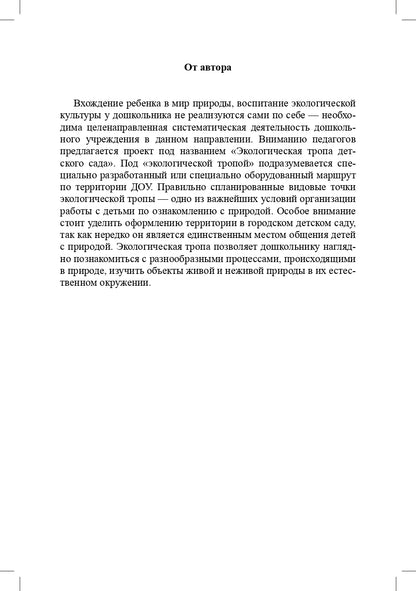 От автора

Вхождение ребенка в мир природы, воспитание экологической культуры у дошкольника не реализуются сами по себе — необходима целенаправленная систематическая деятельность дошкольного учреждения в данном направлении. Вниманию педагогов предлагается проект под названием «Экологическая тропа детского сада». Под «экологической тропой» подразумевается специально разработанный или специально оборудованный маршрут по территории ДОУ. Правильно спланированные видовые точки экологической тропы — одно из важнейших условий организации работы с детьми по ознакомлению с природой. Особое внимание стоит уделить оформлению территории в городском детском саду, так как нередко он является единственным местом общения детей с природой. Экологическая тропа позволяет дошкольнику наглядно познакомиться с разнообразными процессами, происходящими в природе, изучить объекты живой и неживой природы в их естественном окружении.